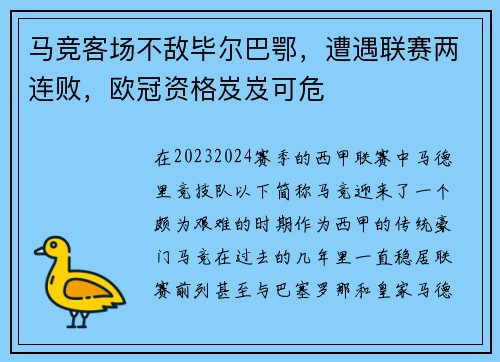 马竞客场不敌毕尔巴鄂，遭遇联赛两连败，欧冠资格岌岌可危

在20232024赛季的西甲联赛中马德里竞技队以下简称马竞迎来了一个颇为艰难的时期作为西甲的传统豪门马竞在过去的几年里一直稳居联赛前列甚至与巴塞罗那和皇家马德